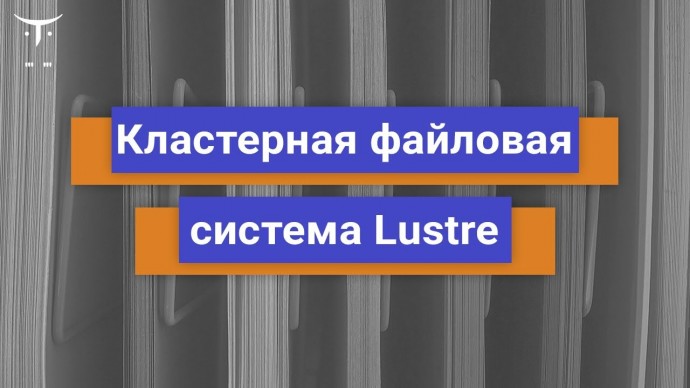 Кластерная файловая система Lustre